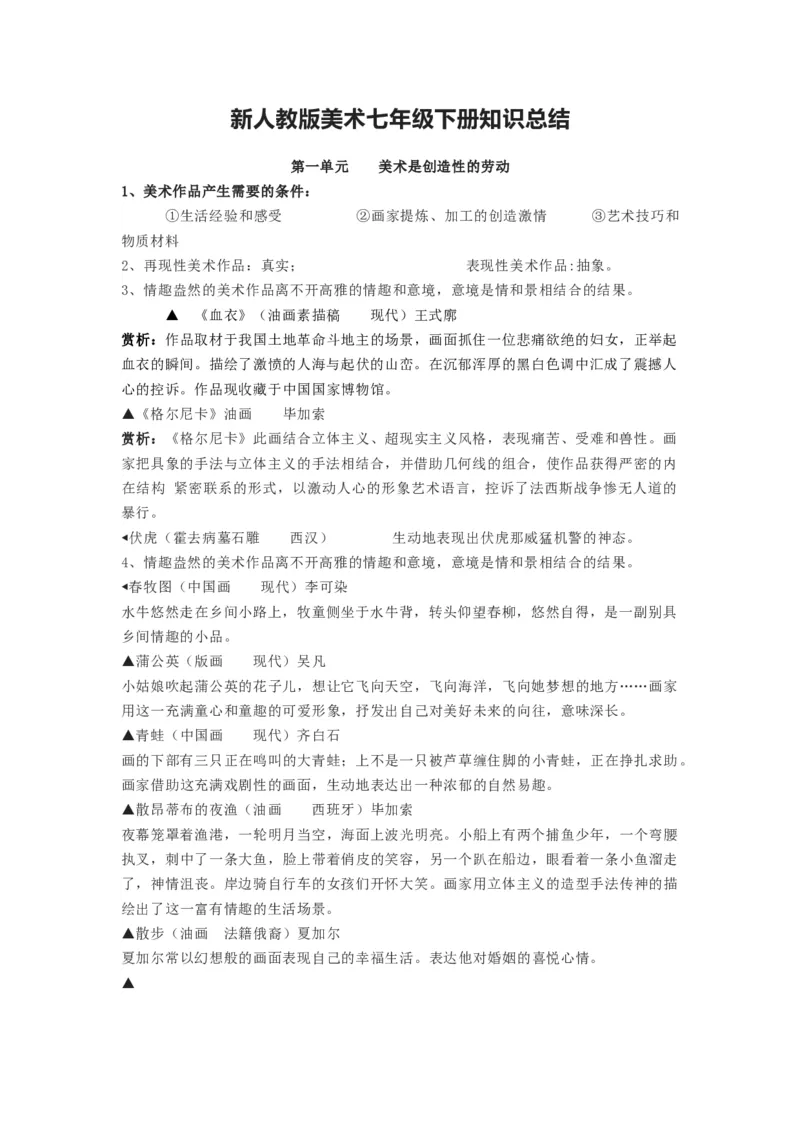 新人教版美术七年级下册知识总结

第一单元　美术是创造性的劳动

1、美术作品产生需要的条件：

①生活经验和感受　②画家提炼、加工的创造激情　③艺术技巧和物质材料

2、再现性美术作品：真实；　表现性美术作品:抽象。

3、情趣盎然的美术作品离不开高雅的情趣和意境，意境是情和景相结合的结果。

▲　《血衣》（油画素描稿　现代）王式廓

赏析：作品取材于我国土地革命斗地主的场景，画面抓住一位悲痛欲绝的妇女，正举起血衣的瞬间。描绘了激愤的人海与起伏的山峦。在沉郁浑厚的黑白色调中汇成了震撼人心的控诉。作品现收藏于中国国家博物馆。

▲《格尔尼卡》油画　毕加索

赏析：《格尔尼卡》此画结合立体主义、超现实主义风格，表现痛苦、受难和兽性。画家把具象的手法与立体主义的手法相结合，并借助几何线的组合，使作品获得严密的内在结构 紧密联系的形式，以激动人心的形象艺术语言，控诉了法西斯战争惨无人道的暴行。

◂伏虎（霍去病墓石雕　西汉）　生动地表现出伏虎那威猛机警的神态。

4、情趣盎然的美术作品离不开高雅的情趣和意境，意境是情和景相结合的结果。

◂春牧图（中国画　现代）李可染

水牛悠然走在乡间小路上，牧童侧坐于水牛背，转头仰望春柳，悠然自得，是一副别具乡间情趣的小品。

▲蒲公英（版画　现代）吴凡

小姑娘吹起蒲公英的花子儿，想让它飞向天空，飞向海洋，飞向她梦想的地方……画家用这一充满童心和童趣的可爱形象，抒发出自己对美好未来的向往，意味深长。

▲青蛙（中国画　现代）齐白石

画的下部有三只正在鸣叫的大青蛙；上不是一只被芦草缠住脚的小青蛙，正在挣扎求助。画家借助这充满戏剧性的画面，生动地表达出一种浓郁的自然易趣。

▲散昂蒂布的夜渔（油画　西班牙）毕加索

夜幕笼罩着渔港，一轮明月当空，海面上波光明亮。小船上有两个捕鱼少年，一个弯腰执叉，刺中了一条大鱼，脸上带着俏皮的笑容，另一个趴在船边，眼看着一条小鱼溜走了，神情沮丧。岸边骑自行车的女孩们开怀大笑。画家用立体主义的造型手法传神的描绘出了这一富有情趣的生活场景。

▲散步（油画　法籍俄裔）夏加尔

夏加尔常以幻想般的画面表现自己的幸福生活。表达他对婚姻的喜悦心情。

▲